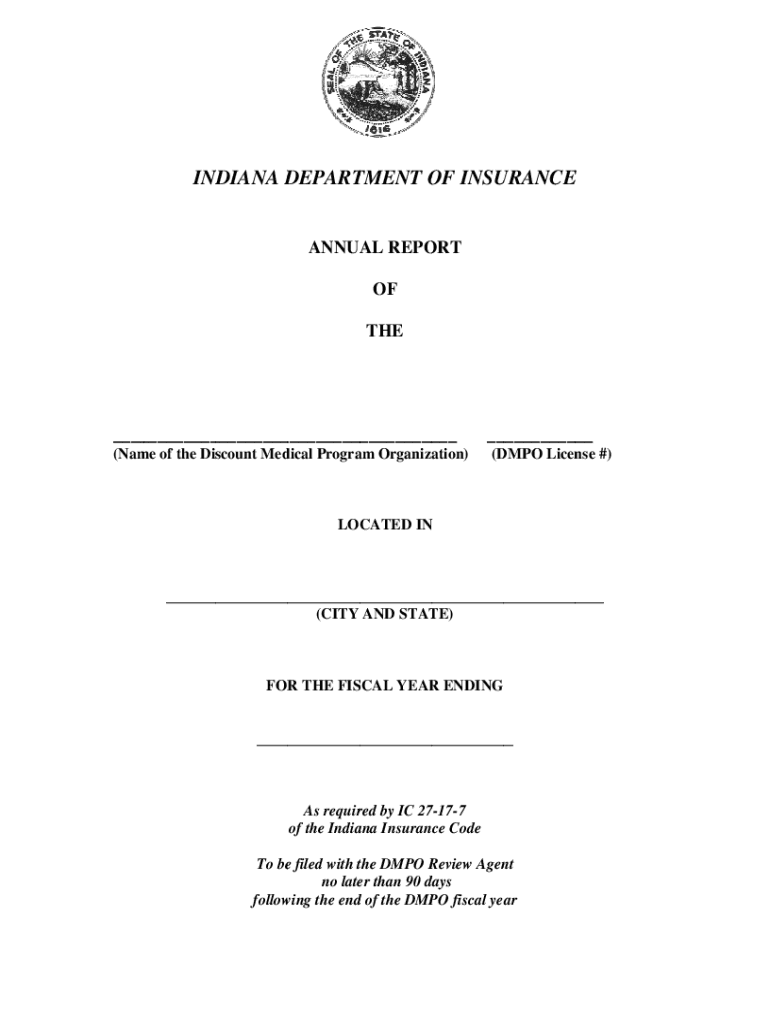 SEAL OF THE STATE OF INDIANA
1816

INDIANA DEPARTMENT OF INSURANCE

ANNUAL REPORT

OF

THE

(Name of the Discount Medical Program Organization) (DMPO License #)

LOCATED IN

(CITY AND STATE)

FOR THE FISCAL YEAR ENDING

As required by IC 27-17-7
of the Indiana Insurance Code

To be filed with the DMPO Review Agent
no later than 90 days
following the end of the DMPO fiscal year